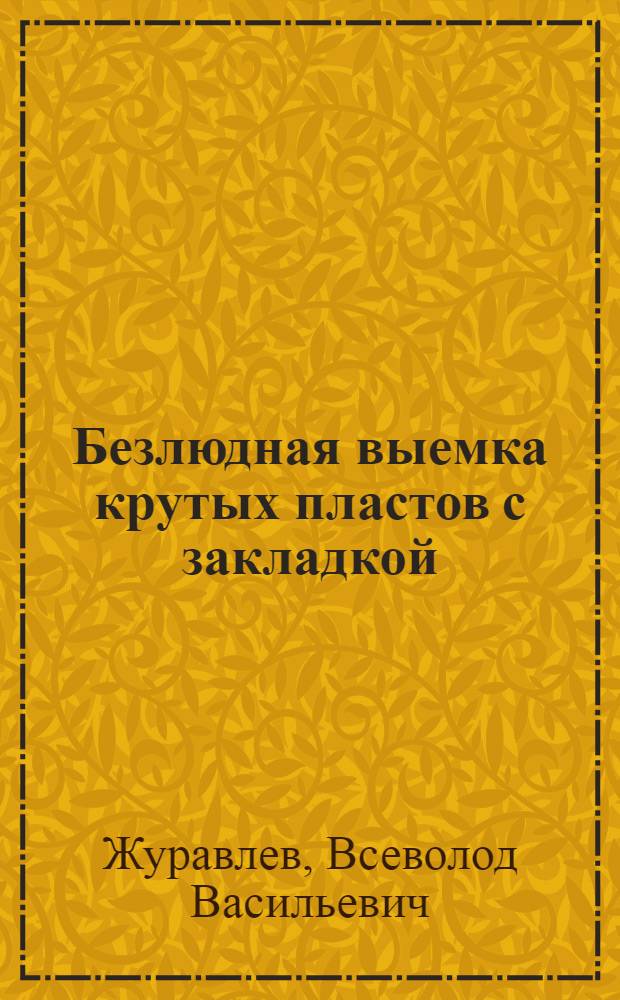 Безлюдная выемка крутых пластов с закладкой

Журавлев, Всеволод Васильевич